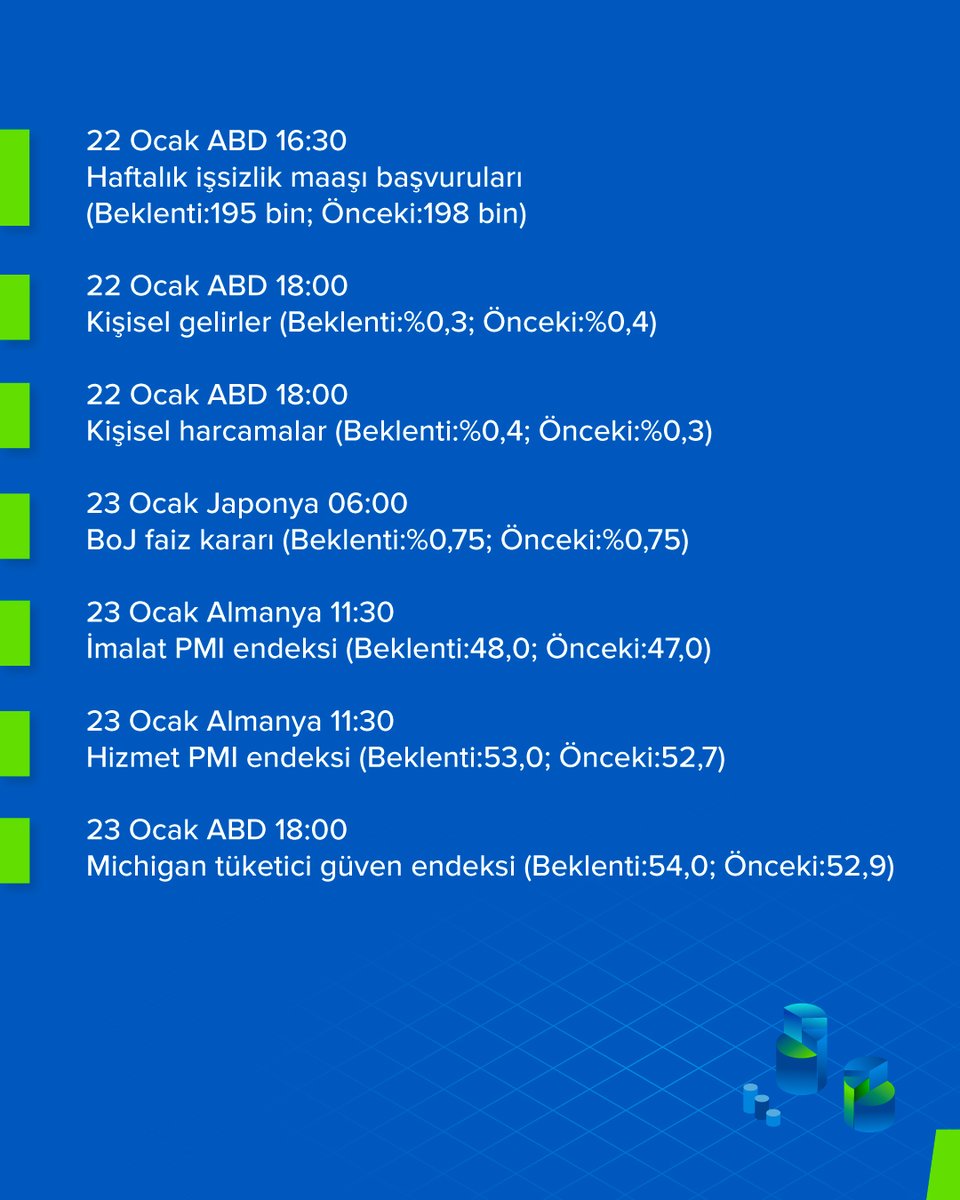 22 Ocak ABD 16:30
Haftalık işsizlik maaşı başvuruları
(Beklenti:195 bin; Önceki:198 bin)

22 Ocak ABD 18:00
Kişisel gelirler (Beklenti:%0,3; Önceki:%0,4)

22 Ocak ABD 18:00
Kişisel harcamalar (Beklenti:%0,4; Önceki:%0,3)

23 Ocak Japonya 06:00
BoJ faiz kararı (Beklenti:%0,75; Önceki:%0,75)

23 Ocak Almanya 11:30
İmalat PMI endeksi (Beklenti:48,0; Önceki:47,0)

23 Ocak Almanya 11:30
Hizmet PMI endeksi (Beklenti:53,0; Önceki:52,7)

23 Ocak ABD 18:00
Michigan tüketici güven endeksi (Beklenti:54,0; Önceki:52,9)